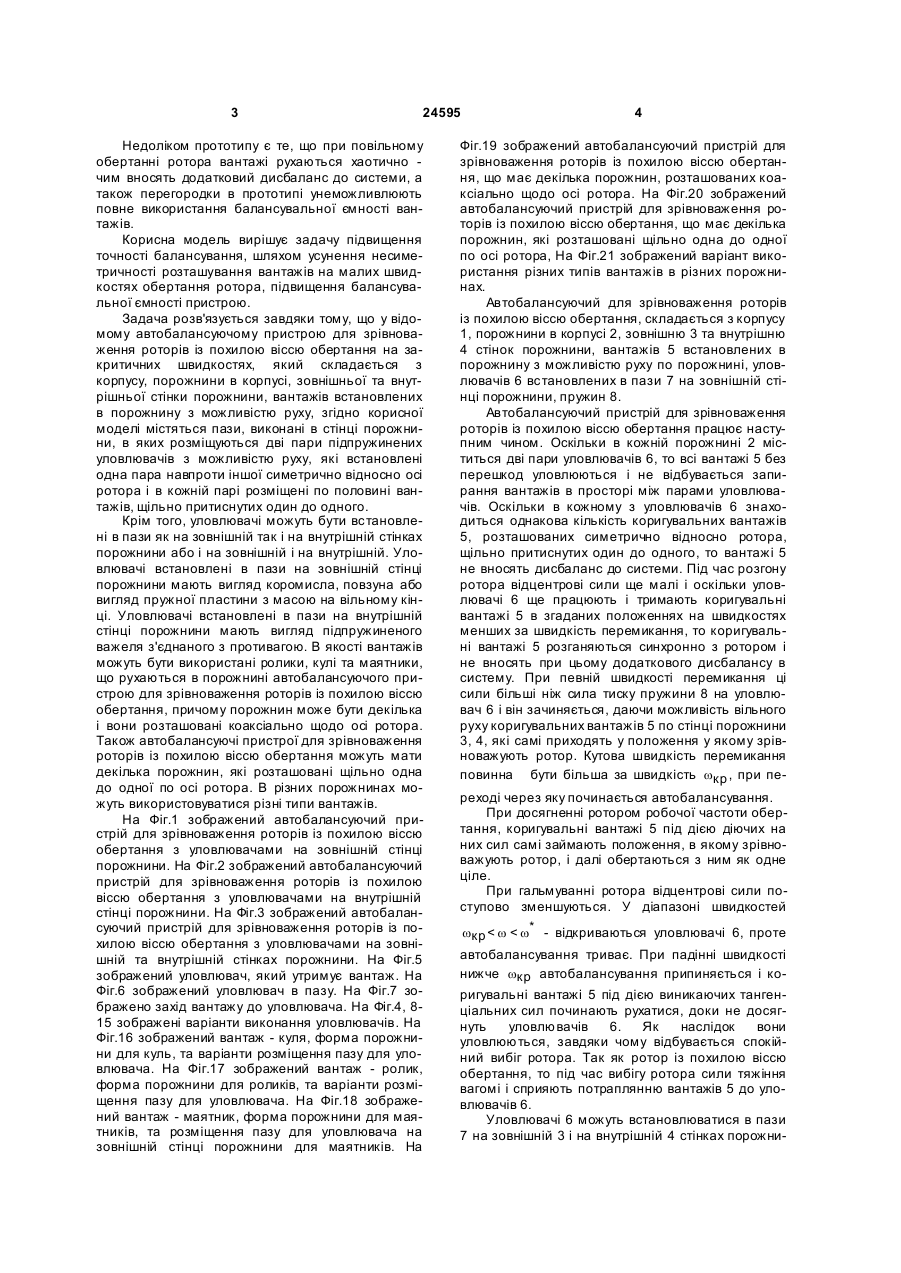 3 24595 4

Недоліком прототипу є те, що при повільному обертанні ротора вантажі рухаються хаотично - чим вносять додатковий дисбаланс до системи, а також перегородки в прототипі унеможливлюють повне використання балансувальної ємності вантажів.

Корисна модель вирішує задачу підвищення точності балансування, шляхом усунення несиметричності розташування вантажів на малих швидкостях обертання ротора, підвищення балансувальної ємності пристрою.

Задача розв'язується завдяки тому, що у відомому автобалансуючому пристрою для зрівноваження роторів із похилою віссю обертання на закритичних швидкостях, який складається з корпусу, порожнини в корпусі, зовнішньої та внутрішньої стінки порожнини, вантажів встановлених в порожнину з можливістю руху, згідно корисної моделі містяться пази, виконані в стінці порожнини, в яких розміщуються дві пари підпружинених уловлювачів з можливістю руху, які встановлені одна пара навпроти іншої симетрично відносно осі ротора і в кожній парі розміщені по половині вантажів, щільно притиснутих один до одного.

Крім того, уловлювачі можуть бути встановлені в пази як на зовнішній так і на внутрішній стінках порожнини або і на зовнішній і на внутрішній. Уловлювачі встановлені в пази на зовнішній стінці порожнини мають вигляд коромисла, повзуна або вигляд пружної пластини з масою на вільному кінці. Уловлювачі встановлені в пази на внутрішній стінці порожнини мають вигляд підпружиненого важеля з'єднаного з противагою. В якості вантажів можуть бути використані ролики, кулі та маятники, що рухаються в порожнині автобалансуючого пристрою для зрівноваження роторів із похилою віссю обертання, причому порожнин може бути декілька і вони розташовані коаксіально щодо осі ротора. Також автобалансуючі пристрої для зрівноваження роторів із похилою віссю обертання можуть мати декілька порожнин, які розташовані щільно одна до одної по осі ротора. В різних порожнинах можуть використовуватися різні типи вантажів.

На Фіг.1 зображений автобалансуючий пристрій для зрівноваження роторів із похилою віссю обертання з уловлювачами на зовнішній стінці порожнини. На Фіг.2 зображений автобалансуючий пристрій для зрівноваження роторів із похилою віссю обертання з уловлювачами на внутрішній стінці порожнини. На Фіг.3 зображений автобалансуючий пристрій для зрівноваження роторів із похилою віссю обертання з уловлювачами на зовнішній та внутрішній стінках порожнини. На Фіг.5 зображений уловлювач, який утримує вантаж. На Фіг.6 зображений уловлювач в пазу. На Фіг.7 зображено захід вантажу до уловлювача. На Фіг.4, 8-15 зображені варіанти виконання уловлювачів. На Фіг.16 зображений вантаж - куля, форма порожнини для куль, та варіанти розміщення пазу для уловлювача. На Фіг.17 зображений вантаж - ролик, форма порожнини для роликів, та варіанти розміщення пазу для уловлювача. На Фіг.18 зображений вантаж - маятник, форма порожнини для маятників, та розміщення пазу для уловлювача на зовнішній стінці порожнини для маятників. На Фіг.19 зображений автобалансуючий пристрій для зрівноваження роторів із похилою віссю обертання, що має декілька порожнин, розташованих коаксіально щодо осі ротора. На Фіг.20 зображений автобалансуючий пристрій для зрівноваження роторів із похилою віссю обертання, що має декілька порожнин, які розташовані щільно одна до одної по осі ротора, На Фіг.21 зображений варіант використання різних типів вантажів в різних порожнинах.

Автобалансуючий для зрівноваження роторів із похилою віссю обертання, складається з корпусу 1, порожнини в корпусі 2, зовнішню 3 та внутрішню 4 стінок порожнини, вантажів 5 встановлених в порожнину з можливістю руху по порожнині, уловлювачів 6 встановлених в пази 7 на зовнішній стінці порожнини, пружин 8.

Автобалансуючий пристрій для зрівноваження роторів із похилою віссю обертання працює наступним чином. Оскільки в кожній порожнині 2 містяться дві пари уловлювачів 6, то всі вантажі 5 без перешкод уловлюються і не відбувається запирання вантажів в просторі між парами уловлювачів. Оскільки в кожному з уловлювачів 6 знаходиться однакова кількість коригувальних вантажів 5, розташованих симетрично відносно ротора, щільно притиснутих один до одного, то вантажі 5 не вносять дисбаланс до системи. Під час розгону ротора відцентрові сили ще малі і оскільки уловлювачі 6 ще працюють і тримають коригувальні вантажі 5 в згаданих положеннях на швидкостях менших за швидкість перемикання, то коригувальні вантажі 5 розганяються синхронно з ротором і не вносять при цьому додаткового дисбалансу в систему. При певній швидкості перемикання ці сили більші ніж сила тиску пружини 8 на уловлювач 6 і він зачиняється, даючи можливість вільного руху коригувальних вантажів 5 по стінці порожнини 3, 4, які самі приходять у положення у якому зрівноважують ротор. Кутова швидкість перемикання повинна бути більша за швидкість $\omega_{кр}$, при переході через яку починається автобалансування.

При досягненні ротором робочої частоти обертання, коригувальні вантажі 5 під дією діючих на них сил самі займають положення, в якому зрівноважують ротор, і далі обертаються з ним як одне ціле.

При гальмуванні ротора відцентрові сили поступово зменшуються. У діапазоні швидкостей $\omega_{кр} < \omega < \omega^*$ - відкриваються уловлювачі 6, проте автобалансування триває. При падінні швидкості нижче $\omega_{кр}$ автобалансування припиняється і коригувальні вантажі 5 під дією виникаючих тангенціальних сил починають рухатися, доки не досягнуть уловлювачів 6. Як наслідок вони уловлюються, завдяки чому відбувається спокійний вибіг ротора. Так як ротор із похилою віссю обертання, то під час вибігу ротора сили тяжіння вагомі і сприяють потраплянню вантажів 5 до уловлювачів 6.

Уловлювачі 6 можуть встановлюватися в пази 7 на зовнішній 3 і на внутрішній 4 стінках порожни-